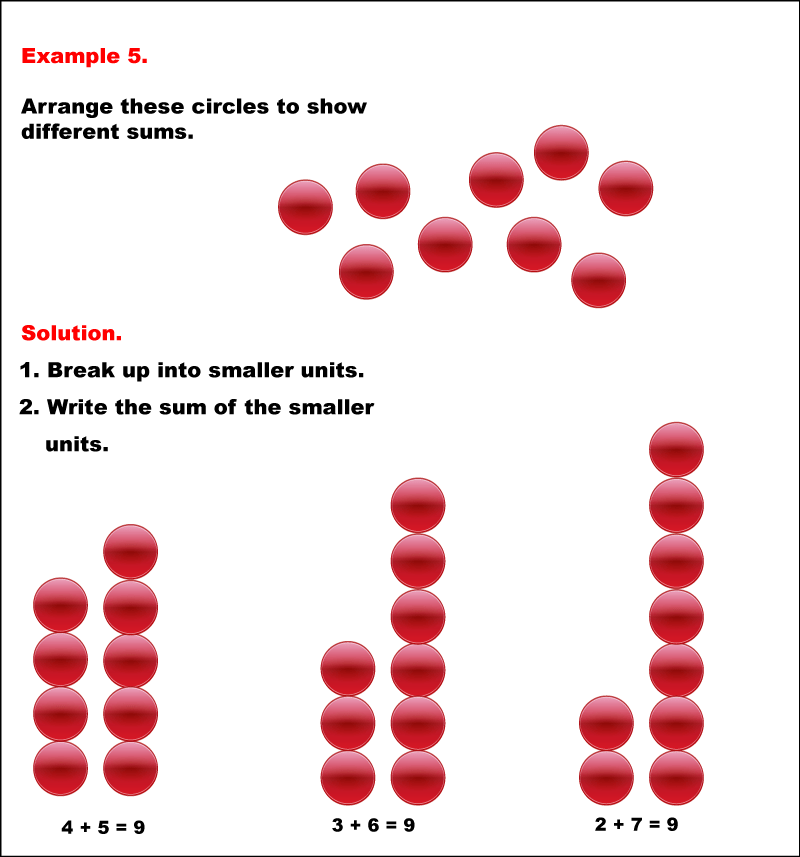 Example 5.

Arrange these circles to show different sums.

Solution.

1. Break up into smaller units.

2. Write the sum of the smaller units.

$4 + 5 = 9$

$3 + 6 = 9$

$2 + 7 = 9$